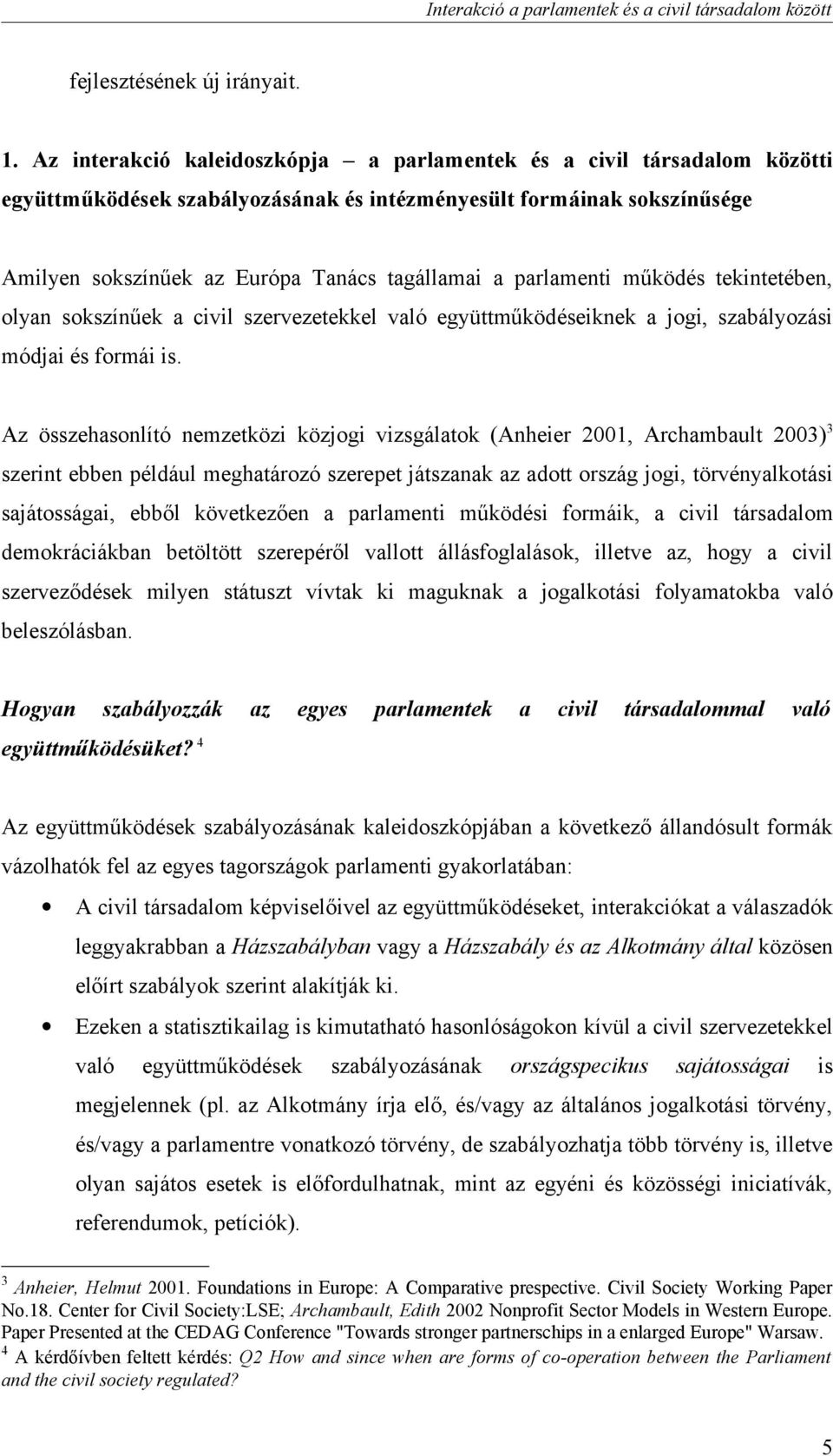 Interakció a parlamentek és a civil társadalom között

fejlesztésének új irányait.

1. Az interakció kaleidoszkópja – a parlamentek és a civil társadalom közötti együttműködések szabályozásának és intézményesült formáinak sokszínűsége

Amilyen sokszínűek az Európa Tanács tagállamai a parlamenti működés tekintetében, olyan sokszínűek a civil szervezetekkel való együttműködéseiknek a jogi, szabályozási módjai és formái is.

Az összehasonlító nemzetközi közjogi vizsgálatok (Anheier 2001, Archambault 2003)$^3$ szerint ebben például meghatározó szerepet játszanak az adott ország jogi, törvényalkotási sajátosságai, ebből következően a parlamenti működési formáik, a civil társadalom demokráciákban betöltött szerepéről vallott állásfoglalások, illetve az, hogy a civil szerveződések milyen státuszt vívtak ki maguknak a jogalkotási folyamatokba való beleszólásban.

Hogyan szabályozzák az egyes parlamentek a civil társadalommal való együttműködésüket? $^4$

Az együttműködések szabályozásának kaleidoszkópjában a következő állandósult formák vázolhatók fel az egyes tagországok parlamenti gyakorlatában:

• A civil társadalom képviselőivel az együttműködéseket, interakciókat a válaszadók leggyakrabban a Házszabályban vagy a Házszabály és az Alkotmány által közösen előírt szabályok szerint alakítják ki.

• Ezeken a statisztikailag is kimutatható hasonlóságokon kívül a civil szervezetekkel való együttműködések szabályozásának országspecikus sajátosságai is megjelennek (pl. az Alkotmány írja elő, és/vagy az általános jogalkotási törvény, és/vagy a parlamentre vonatkozó törvény, de szabályozhatja több törvény is, illetve olyan sajátos esetek is előfordulhatnak, mint az egyéni és közösségi iniciatívák, referendumok, petíciók).

$^3$ Anheier, Helmut 2001. Foundations in Europe: A Comparative prespective. Civil Society Working Paper No.18. Center for Civil Society:LSE; Archambault, Edith 2002 Nonprofit Sector Models in Western Europe. Paper Presented at the CEDAG Conference "Towards stronger partnerschips in a enlarged Europe" Warsaw.
$^4$ A kérdőívben feltett kérdés: Q2 How and since when are forms of co-operation between the Parliament and the civil society regulated?

5